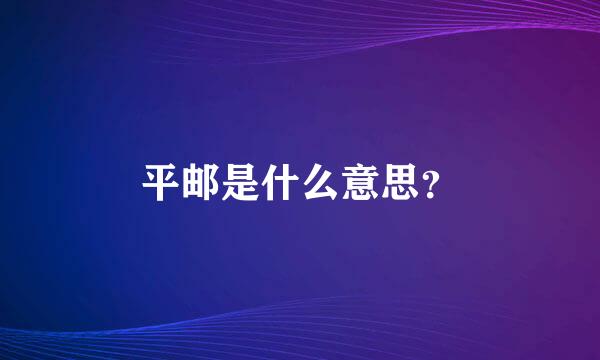 平邮是什么意思?